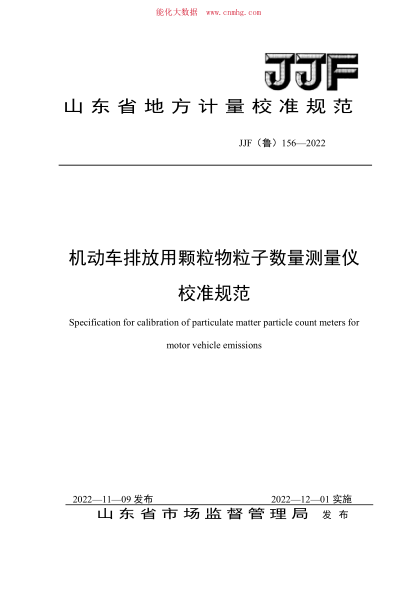 能化大数据 www.cnnhg.com

JJF

山东省地方计量校准规范

JJF（鲁）156—2022

机动车排放用颗粒物粒子数量测量仪

校准规范

Specification for calibration of particulate matter particle count meters for motor vehicle emissions

2022—11—09 发布

2022—12—01 实施

山东省市场监督管理局 发布